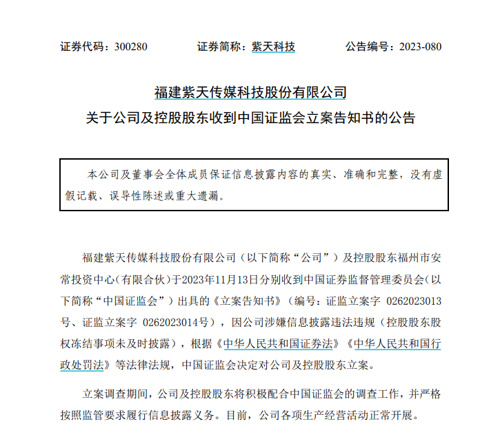 证券代码：300280　　证券简称：紫天科技　　公告编号：2023-080

福建紫天传媒科技股份有限公司
关于公司及控股股东收到中国证监会立案告知书的公告

本公司及董事会全体成员保证信息披露内容的真实、准确和完整，没有虚假记载、误导性陈述或重大遗漏。

福建紫天传媒科技股份有限公司（以下简称“公司”）及控股股东福州市安常投资中心(有限合伙)于2023年11月13日分别收到中国证券监督管理委员会(以下简称“中国证监会”）出具的《立案告知书》（编号：证监立案字 0262023013号、证监立案字 0262023014号），因公司涉嫌信息披露违法违规（控股股东股权冻结事项未及时披露），根据《中华人民共和国证券法》《中华人民共和国行政处罚法》等法律法规，中国证监会决定对公司及控股股东立案。

立案调查期间，公司及控股股东将积极配合中国证监会的调查工作，并严格按照监管要求履行信息披露义务。目前，公司各项生产经营活动正常开展。